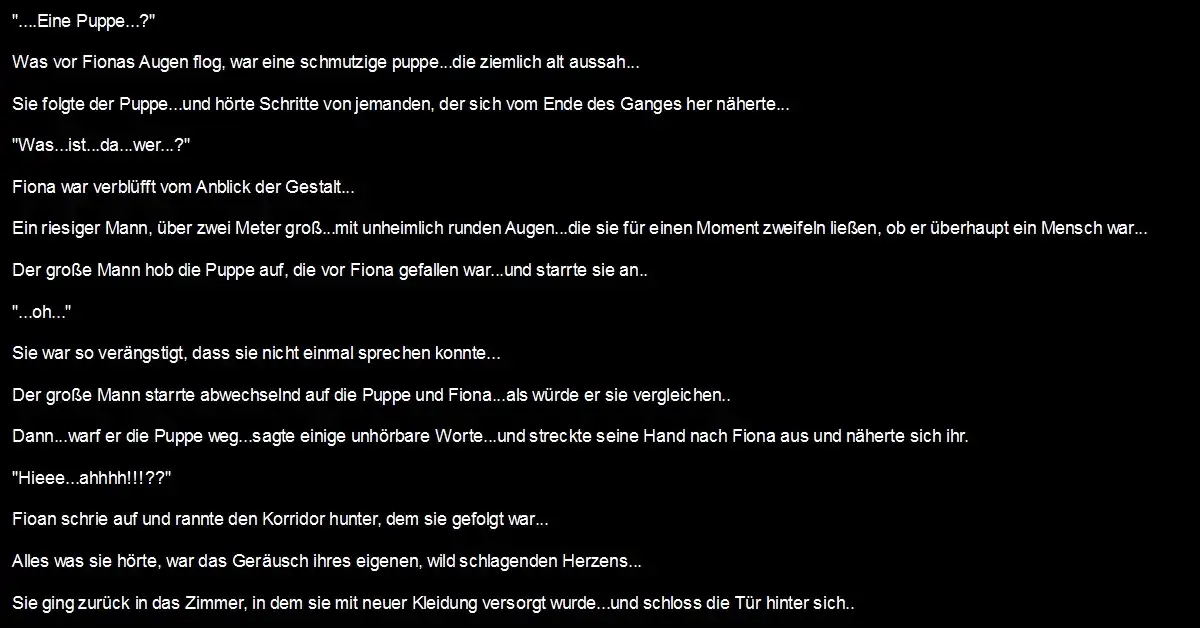 "....Eine Puppe...?"

Was vor Fionas Augen flog, war eine schmutzige puppe...die ziemlich alt aussah...

Sie folgte der Puppe...und hörte Schritte von jemanden, der sich vom Ende des Ganges her näherte...

"Was...ist...da...wer...?"

Fiona war verblüfft vom Anblick der Gestalt...

Ein riesiger Mann, über zwei Meter groß...mit unheimlich runden Augen...die sie für einen Moment zweifeln ließen, ob er überhaupt ein Mensch war...

Der große Mann hob die Puppe auf, die vor Fiona gefallen war...und starrte sie an..

"...oh..."

Sie war so verängstigt, dass sie nicht einmal sprechen konnte...

Der große Mann starrte abwechselnd auf die Puppe und Fiona...als würde er sie vergleichen..

Dann...warf er die Puppe weg...sagte einige unhörbare Worte...und streckte seine Hand nach Fiona aus und näherte sich ihr.

"Hieee...ahhhh!!!??"

Fioan schrie auf und rannte den Korridor hunter, dem sie gefolgt war...

Alles was sie hörte, war das Geräusch ihres eigenen, wild schlagenden Herzens...

Sie ging zurück in das Zimmer, in dem sie mit neuer Kleidung versorgt wurde...und schloss die Tür hinter sich..